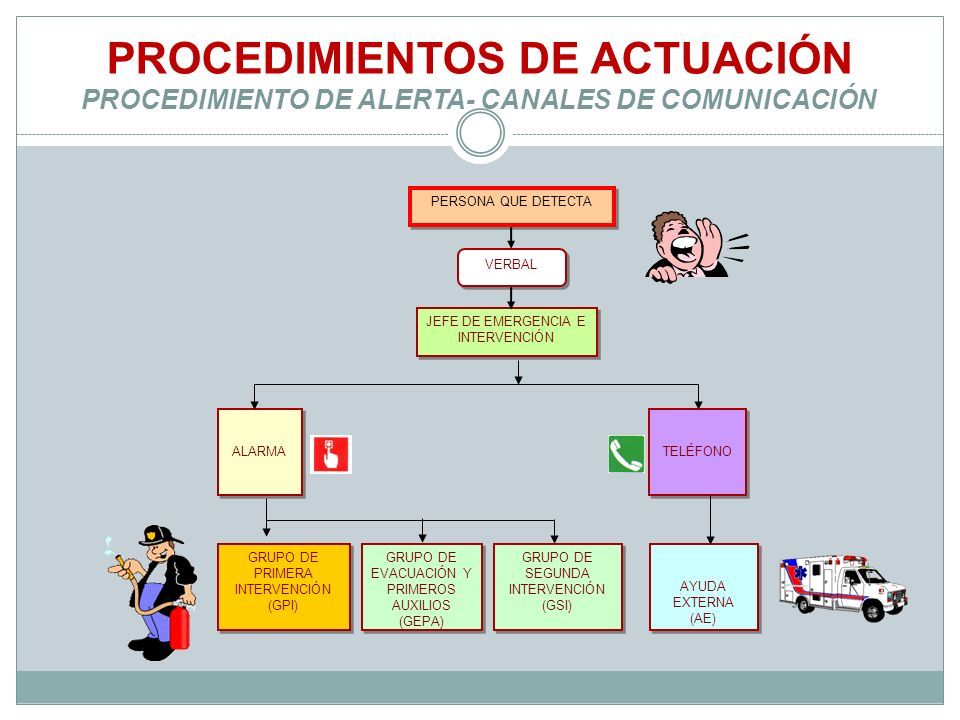 PROCEDIMIENTOS DE ACTUACIÓN
PROCEDIMIENTO DE ALERTA- CANALES DE COMUNICACIÓN

PERSONA QUE DETECTA

VERBAL

JEFE DE EMERGENCIA E INTERVENCIÓN

ALARMA

TELÉFONO

GRUPO DE PRIMERA INTERVENCIÓN (GPI)

GRUPO DE EVACUACIÓN Y PRIMEROS AUXILIOS (GEPA)

GRUPO DE SEGUNDA INTERVENCIÓN (GSI)

AYUDA EXTERNA (AE)